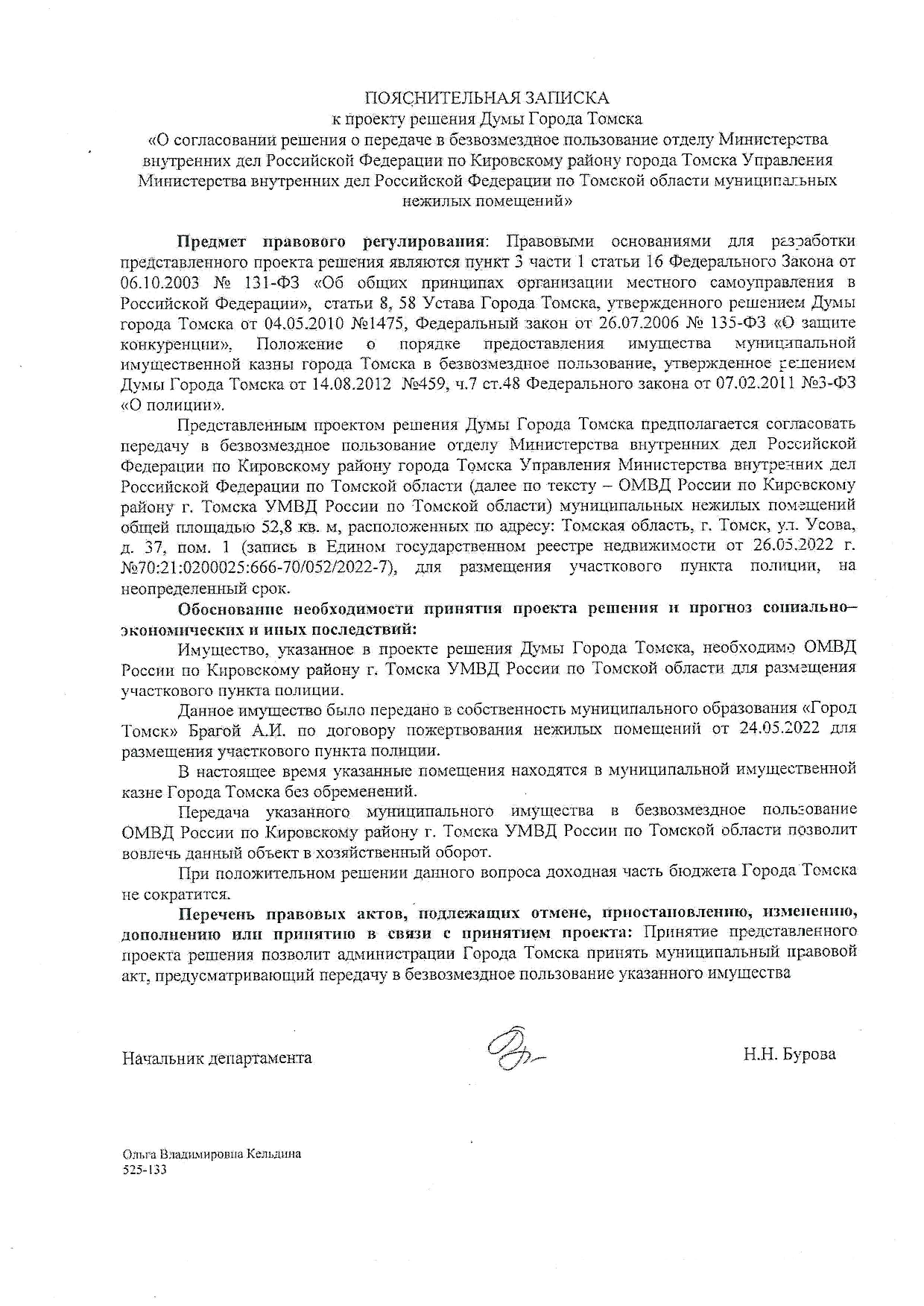 ПОЯСНИТЕЛЬНАЯ ЗАПИСКА
к проекту решения Думы Города Томска
«О согласовании решения о передаче в безвозмездное пользование отделу Министерства внутренних дел Российской Федерации по Кировскому району города Томска Управления Министерства внутренних дел Российской Федерации по Томской области муниципальных нежилых помещений»

Предмет правового регулирования: Правовыми основаниями для разработки представленного проекта решения являются пункт 3 части 1 статьи 16 Федерального Закона от 06.10.2003 № 131-ФЗ «Об общих принципах организации местного самоуправления в Российской Федерации», статьи 8, 58 Устава Города Томска, утвержденного решением Думы города Томска от 04.05.2010 №1475, Федеральный закон от 26.07.2006 № 135-ФЗ «О защите конкуренции», Положение о порядке предоставления имущества муниципальной имущественной казны города Томска в безвозмездное пользование, утвержденное решением Думы Города Томска от 14.08.2012 №459, ч.7 ст.48 Федерального закона от 07.02.2011 №3-ФЗ «О полиции».

Представленным проектом решения Думы Города Томска предполагается согласовать передачу в безвозмездное пользование отделу Министерства внутренних дел Российской Федерации по Кировскому району города Томска Управления Министерства внутренних дел Российской Федерации по Томской области (далее по тексту – ОМВД России по Кировскому району г. Томска УМВД России по Томской области) муниципальных нежилых помещений общей площадью 52,8 кв. м, расположенных по адресу: Томская область, г. Томск, ул. Усова, д. 37, пом. 1 (запись в Едином государственном реестре недвижимости от 26.05.2022 г. №70:21:0200025:666-70/052/2022-7), для размещения участкового пункта полиции, на неопределенный срок.

Обоснование необходимости принятия проекта решения и прогноз социально–экономических и иных последствий:

Имущество, указанное в проекте решения Думы Города Томска, необходимо ОМВД России по Кировскому району г. Томска УМВД России по Томской области для размещения участкового пункта полиции.

Данное имущество было передано в собственность муниципального образования «Город Томск» Брагой А.И. по договору пожертвования нежилых помещений от 24.05.2022 для размещения участкового пункта полиции.

В настоящее время указанные помещения находятся в муниципальной имущественной казне Города Томска без обременений.

Передача указанного муниципального имущества в безвозмездное пользование ОМВД России по Кировскому району г. Томска УМВД России по Томской области позволит вовлечь данный объект в хозяйственный оборот.

При положительном решении данного вопроса доходная часть бюджета Города Томска не сократится.

Перечень правовых актов, подлежащих отмене, приостановлению, изменению, дополнению или принятию в связи с принятием проекта: Принятие представленного проекта решения позволит администрации Города Томска принять муниципальный правовой акт, предусматривающий передачу в безвозмездное пользование указанного имущества

Начальник департамента Н.Н. Бурова

Ольга Владимировна Кельдина
525-133